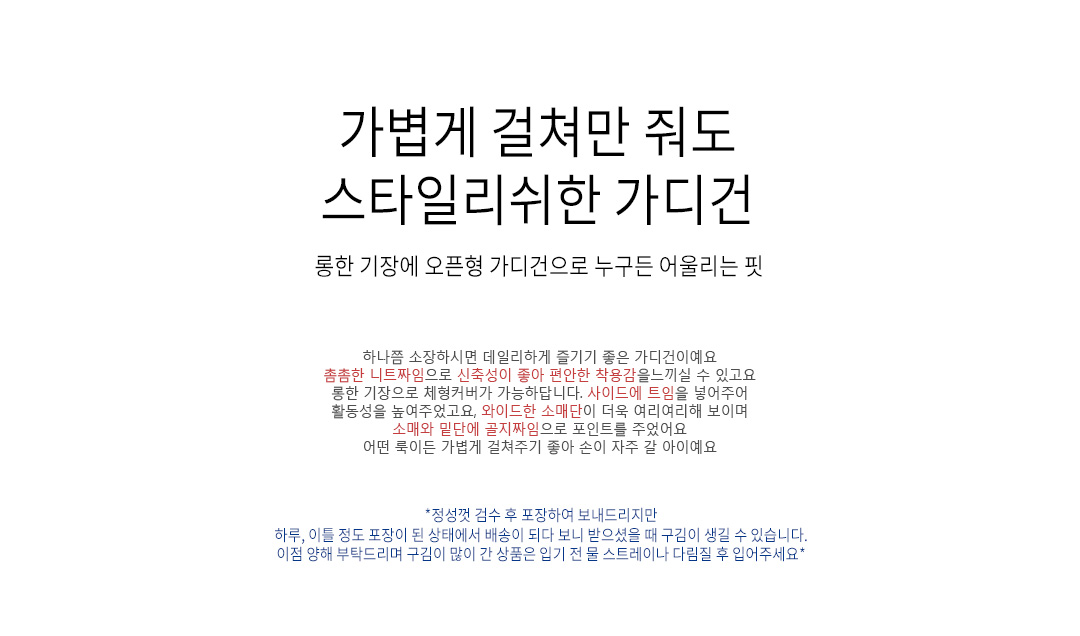 가볍게 걸쳐만 줘도
스타일리쉬한 가디건

롱한 기장에 오픈형 가디건으로 누구든 어울리는 핏

하나쯤 소장하시면 데일리하게 즐기기 좋은 가디건이예요
촘촘한 니트짜임으로 신축성이 좋아 편안한 착용감을느끼실 수 있고요
롱한 기장으로 체형커버가 가능하답니다. 사이드에 트임을 넣어주어
활동성을 높여주었고요, 와이드한 소매단이 더욱 여리여리해 보이며
소매와 밑단에 골지짜임으로 포인트를 주었어요
어떤 룩이든 가볍게 걸쳐주기 좋아 손이 자주 갈 아이예요

*정성껏 검수 후 포장하여 보내드리지만
하루, 이틀 정도 포장이 된 상태에서 배송이 되다 보니 받으셨을 때 구김이 생길 수 있습니다.
이점 양해 부탁드리며 구김이 많이 간 상품은 입기 전 물 스트레이나 다림질 후 입어주세요*